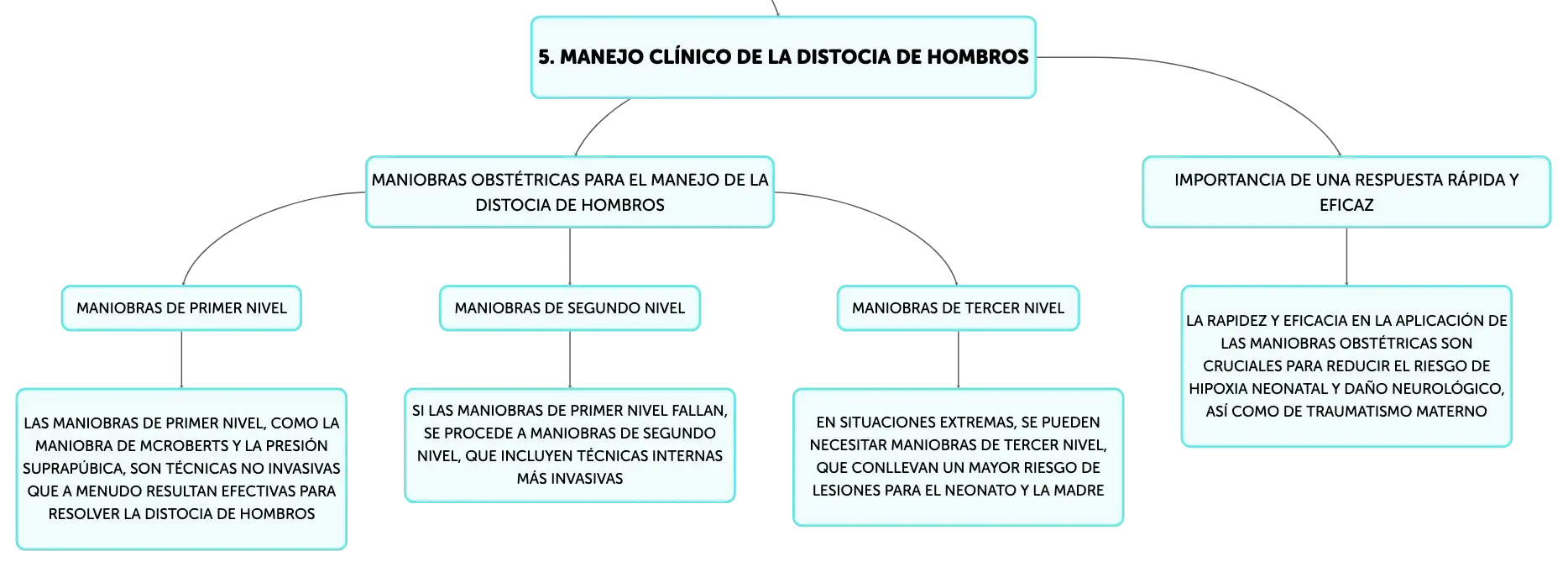 5. MANEJO CLÍNICO DE LA DISTOCIA DE HOMBROS

MANIOBRAS OBSTÉTRICAS PARA EL MANEJO DE LA DISTOCIA DE HOMBROS

MANIOBRAS DE PRIMER NIVEL

LAS MANIOBRAS DE PRIMER NIVEL, COMO LA MANIOBRA DE MCROBERTS Y LA PRESIÓN SUPRAPÚBICA, SON TÉCNICAS NO INVASIVAS QUE A MENUDO RESULTAN EFECTIVAS PARA RESOLVER LA DISTOCIA DE HOMBROS

MANIOBRAS DE SEGUNDO NIVEL

SI LAS MANIOBRAS DE PRIMER NIVEL FALLAN, SE PROCEDE A MANIOBRAS DE SEGUNDO NIVEL, QUE INCLUYEN TÉCNICAS INTERNAS MÁS INVASIVAS

MANIOBRAS DE TERCER NIVEL

EN SITUACIONES EXTREMAS, SE PUEDEN NECESITAR MANIOBRAS DE TERCER NIVEL, QUE CONLLEVAN UN MAYOR RIESGO DE LESIONES PARA EL NEONATO Y LA MADRE

IMPORTANCIA DE UNA RESPUESTA RÁPIDA Y EFICAZ

LA RAPIDEZ Y EFICACIA EN LA APLICACIÓN DE LAS MANIOBRAS OBSTÉTRICAS SON CRUCIALES PARA REDUCIR EL RIESGO DE HIPOXIA NEONATAL Y DAÑO NEUROLÓGICO, ASÍ COMO DE TRAUMATISMO MATERNO